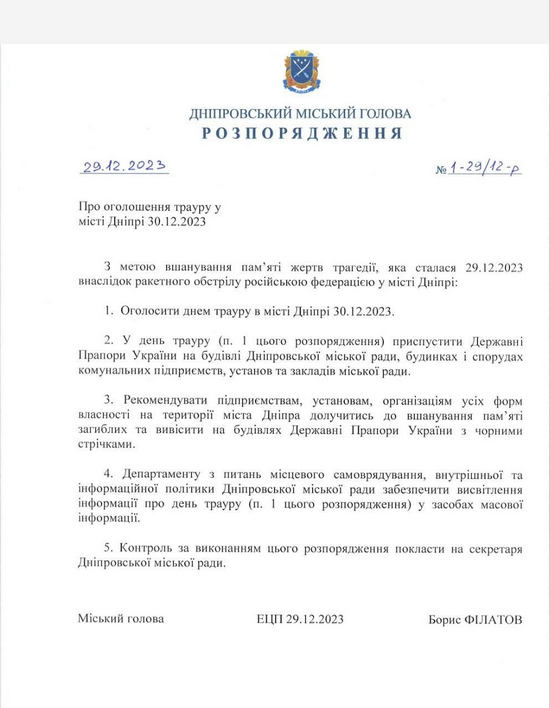 ДНІПРОВСЬКИЙ МІСЬКИЙ ГОЛОВА
РОЗПОРЯДЖЕННЯ

29.12.2023

№ 1-29/12-р

Про оголошення трауру у місті Дніпрі 30.12.2023

З метою вшанування пам'яті жертв трагедії, яка сталася 29.12.2023 внаслідок ракетного обстрілу російською федерацією у місті Дніпрі:

1. Оголосити днем трауру в місті Дніпрі 30.12.2023.

2. У день трауру (п. 1 цього розпорядження) приспустити Державні Прапори України на будівлі Дніпровської міської ради, будинках і спорудах комунальних підприємств, установ та закладів міської ради.

3. Рекомендувати підприємствам, установам, організаціям усіх форм власності на території міста Дніпра долучитись до вшанування пам'яті загиблих та вивісити на будівлях Державні Прапори України з чорними стрічками.

4. Департаменту з питань місцевого самоврядування, внутрішньої та інформаційної політики Дніпровської міської ради забезпечити висвітлення інформації про день трауру (п. 1 цього розпорядження) у засобах масової інформації.

5. Контроль за виконанням цього розпорядження покласти на секретаря Дніпровської міської ради.

Міський голова

ЕЦП 29.12.2023

Борис ФІЛАТОВ